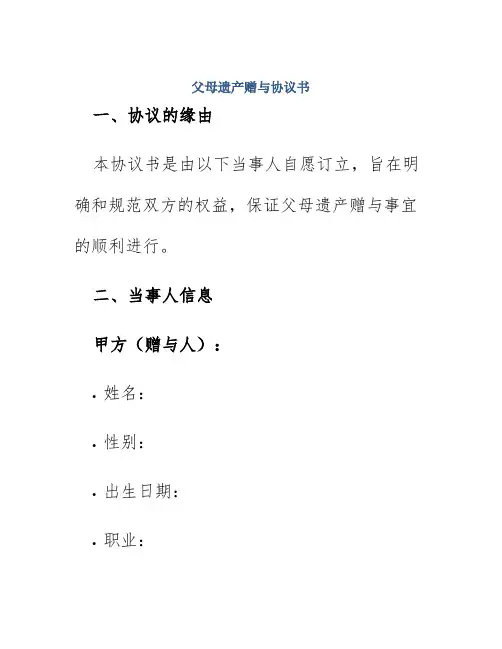 父母遗产赠与协议书

一、协议的缘由

本协议书是由以下当事人自愿订立，旨在明确和规范双方的权益，保证父母遗产赠与事宜的顺利进行。

二、当事人信息

甲方（赠与人）：

· 姓名：

· 性别：

· 出生日期：

· 职业：